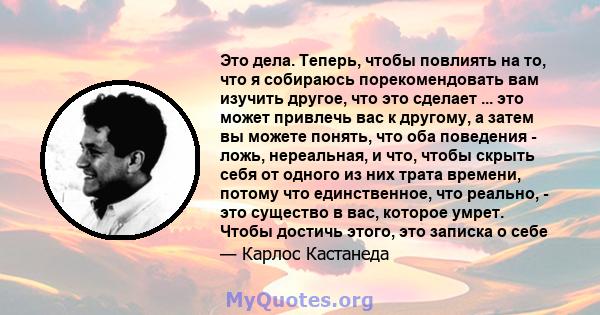 Это дела. Теперь, чтобы повлиять на то, что я собираюсь порекомендовать вам изучить другое, что это сделает ... это может привлечь вас к другому, а затем вы можете понять, что оба поведения - ложь, нереальная, и что, чтобы скрыть себя от одного из них трата времени, потому что единственное, что реально, - это существо в вас, которое умрет. Чтобы достичь этого, это записка о себе

— Карлос Кастанеда

MyQuotes.org